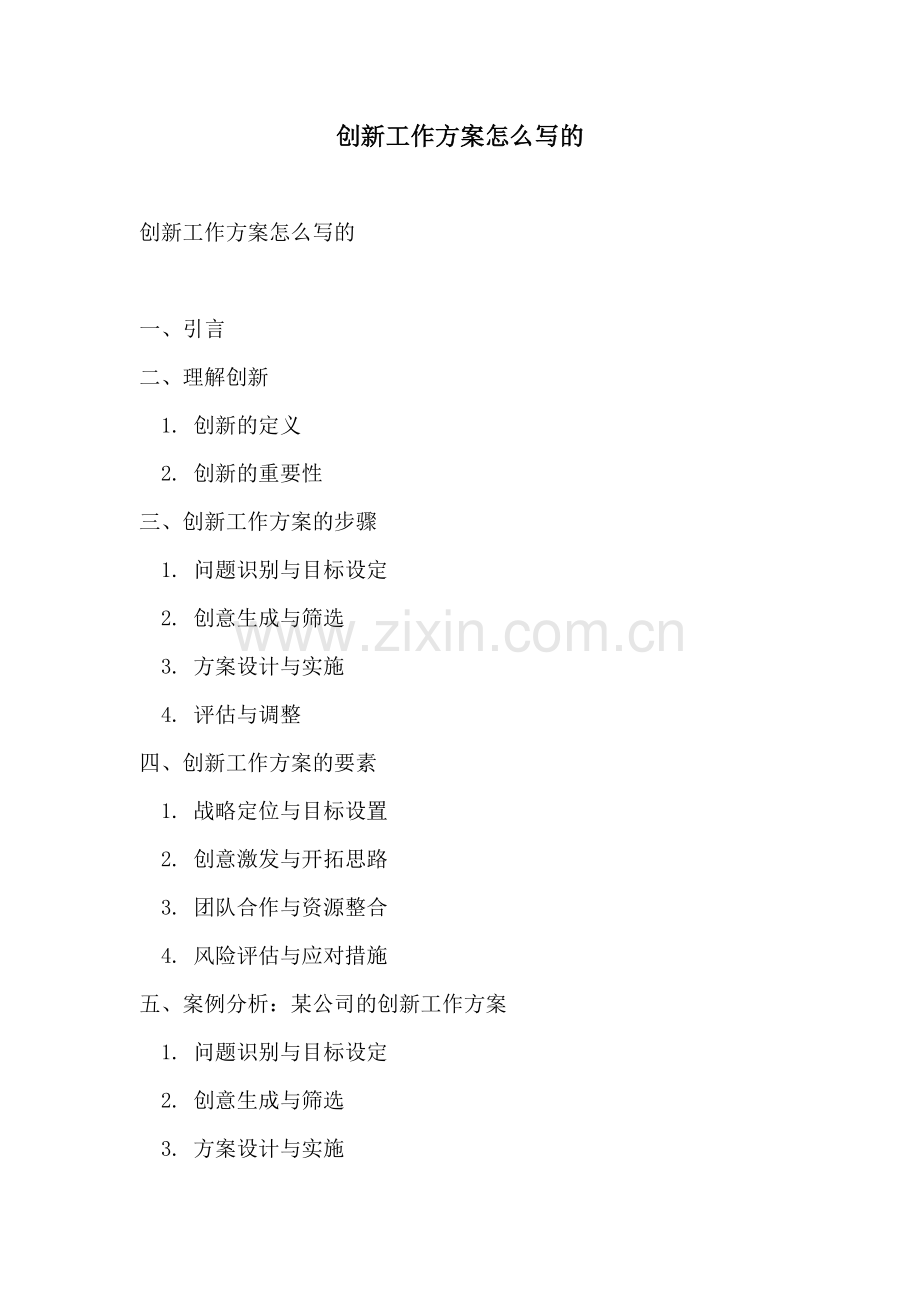 创新工作方案怎么写的

创新工作方案怎么写的

一、引言

二、理解创新

1.创新的定义

2.创新的重要性

三、创新工作方案的步骤

1.问题识别与目标设定

2.创意生成与筛选

3.方案设计与实施

4.评估与调整

四、创新工作方案的要素

1.战略定位与目标设置

2.创意激发与开拓思路

3.团队合作与资源整合

4.风险评估与应对措施

五、案例分析：某公司的创新工作方案

1.问题识别与目标设定

2.创意生成与筛选

3.方案设计与实施

www.zixin.com.cn